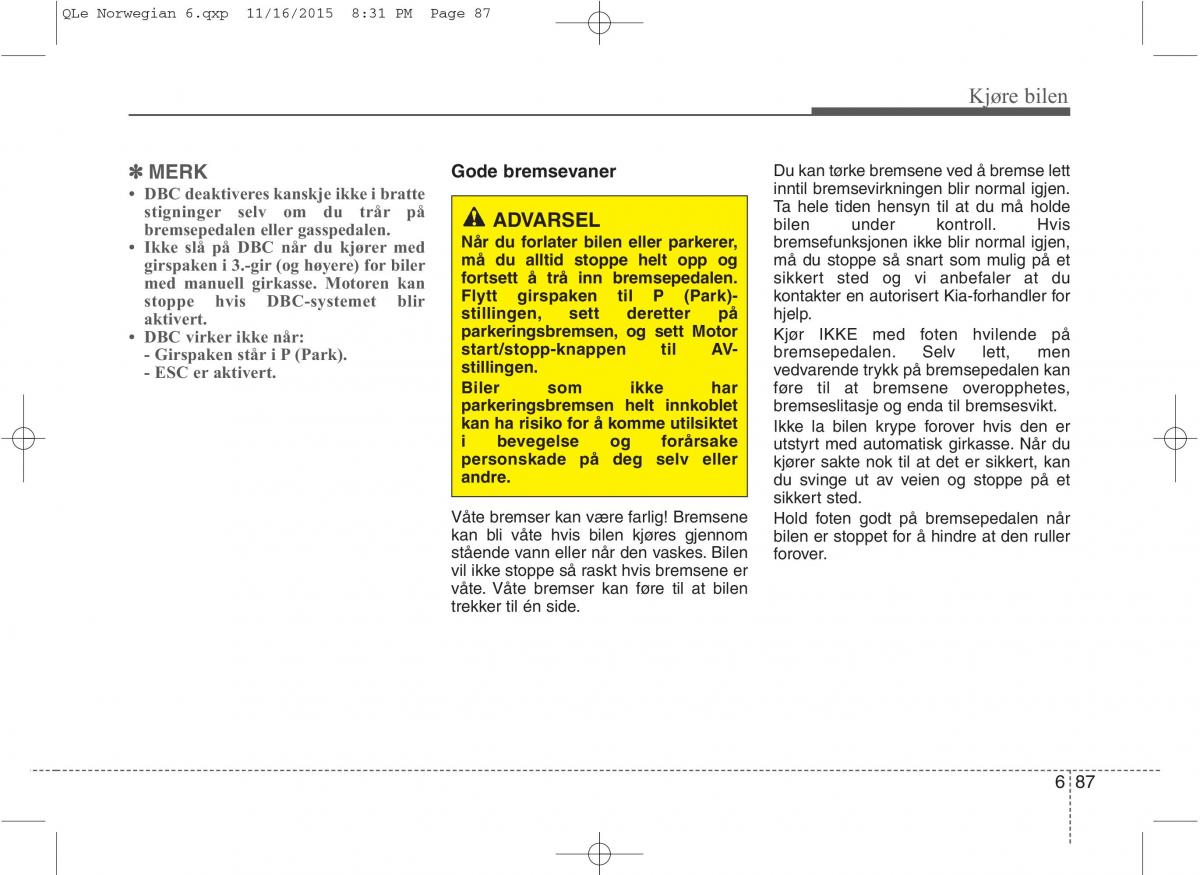 QLe Norwegian 6.qxp  11/16/2015  8:31 PM  Page 87

Kjøre bilen

✽ MERK
• DBC deaktiveres kanskje ikke i bratte stigninger selv om du trår på bremsepedalen eller gasspedalen.
• Ikke slå på DBC når du kjører med girspaken i 3.-gir (og høyere) for biler med manuell girkasse. Motoren kan stoppe hvis DBC-systemet blir aktivert.
• DBC virker ikke når:
- Girspaken står i P (Park).
- ESC er aktivert.

Gode bremsevaner

ADVARSEL
Når du forlater bilen eller parkerer, må du alltid stoppe helt opp og fortsett å trå inn bremsepedalen. Flytt girspaken til P (Park)-stillingen, sett deretter på parkeringsbremsen, og sett Motor start/stopp-knappen til AV-stillingen.
Biler som ikke har parkeringsbremsen helt innkoblet kan ha risiko for å komme utilsiktet i bevegelse og forårsake personskade på deg selv eller andre.

Våte bremser kan være farlig! Bremsene kan bli våte hvis bilen kjøres gjennom stående vann eller når den vaskes. Bilen vil ikke stoppe så raskt hvis bremsene er våte. Våte bremser kan føre til at bilen trekker til én side.

Du kan tørke bremsene ved å bremse lett inntil bremsevirkningen blir normal igjen. Ta hele tiden hensyn til at du må holde bilen under kontroll. Hvis bremsefunksjonen ikke blir normal igjen, må du stoppe så snart som mulig på et sikkert sted og vi anbefaler at du kontakter en autorisert Kia-forhandler for hjelp.

Kjør IKKE med foten hvilende på bremsepedalen. Selv lett, men vedvarende trykk på bremsepedalen kan føre til at bremsene overopphetes, bremseslitasje og enda til bremsesvikt.

Ikke la bilen krype forover hvis den er utstyrt med automatisk girkasse. Når du kjører sakte nok til at det er sikkert, kan du svinge ut av veien og stoppe på et sikkert sted.

Hold foten godt på bremsepedalen når bilen er stoppet for å hindre at den ruller forover.

6 87